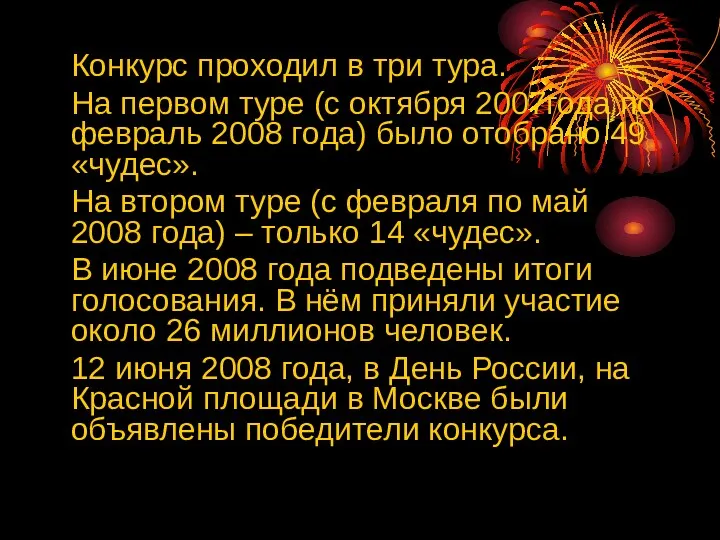 Конкурс проходил в три тура.

На первом туре (с октября 2007года по февраль 2008 года) было отобрано 49 «чудес».

На втором туре (с февраля по май 2008 года) – только 14 «чудес».

В июне 2008 года подведены итоги голосования. В нём приняли участие около 26 миллионов человек.

12 июня 2008 года, в День России, на Красной площади в Москве были объявлены победители конкурса.